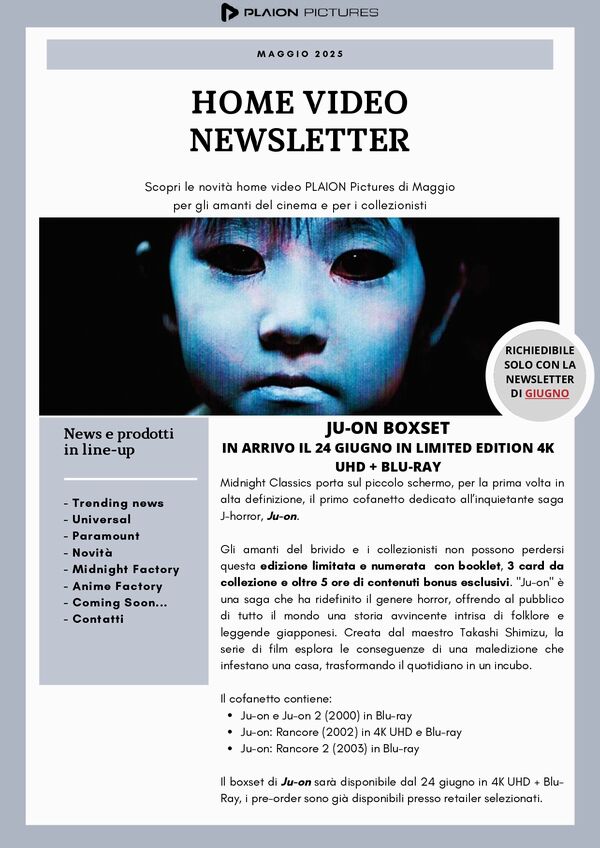 PLAION PICTURES

MAGGIO 2025

HOME VIDEO NEWSLETTER

Scopri le novità home video PLAION Pictures di Maggio per gli amanti del cinema e per i collezionisti

RICHIEDIBILE SOLO CON LA NEWSLETTER DI GIUGNO

News e prodotti in line-up

- Trending news
- Universal
- Paramount
- Novità
- Midnight Factory
- Anime Factory
- Coming Soon...
- Contatti

JU-ON BOXSET
IN ARRIVO IL 24 GIUGNO IN LIMITED EDITION 4K UHD + BLU-RAY

Midnight Classics porta sul piccolo schermo, per la prima volta in alta definizione, il primo cofanetto dedicato all'inquietante saga J-horror, Ju-on.

Gli amanti del brivido e i collezionisti non possono perdersi questa edizione limitata e numerata con booklet, 3 card da collezione e oltre 5 ore di contenuti bonus esclusivi. "Ju-on" è una saga che ha ridefinito il genere horror, offrendo al pubblico di tutto il mondo una storia avvincente intrisa di folklore e leggende giapponesi. Creata dal maestro Takashi Shimizu, la serie di film esplora le conseguenze di una maledizione che infestano una casa, trasformando il quotidiano in un incubo.

Il cofanetto contiene:
- Ju-on e Ju-on 2 (2000) in Blu-ray
- Ju-on: Rancore (2002) in 4K UHD e Blu-ray
- Ju-on: Rancore 2 (2003) in Blu-ray

Il boxset di Ju-on sarà disponibile dal 24 giugno in 4K UHD + Blu-Ray, i pre-order sono già disponibili presso retailer selezionati.